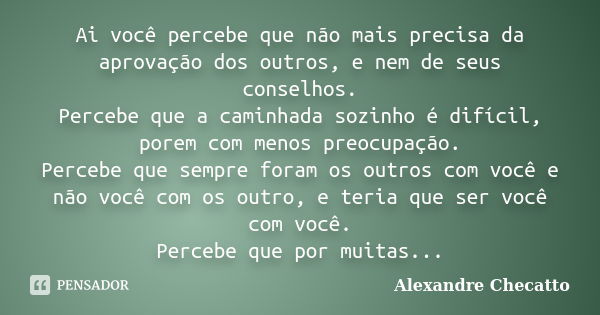 Ai você percebe que não mais precisa da aprovação dos outros, e nem de seus conselhos.
Percebe que a caminhada sozinho é difícil, porem com menos preocupação.
Percebe que sempre foram os outros com você e não você com os outro, e teria que ser você com você.
Percebe que por muitas...

PENSADOR

Alexandre Checatto